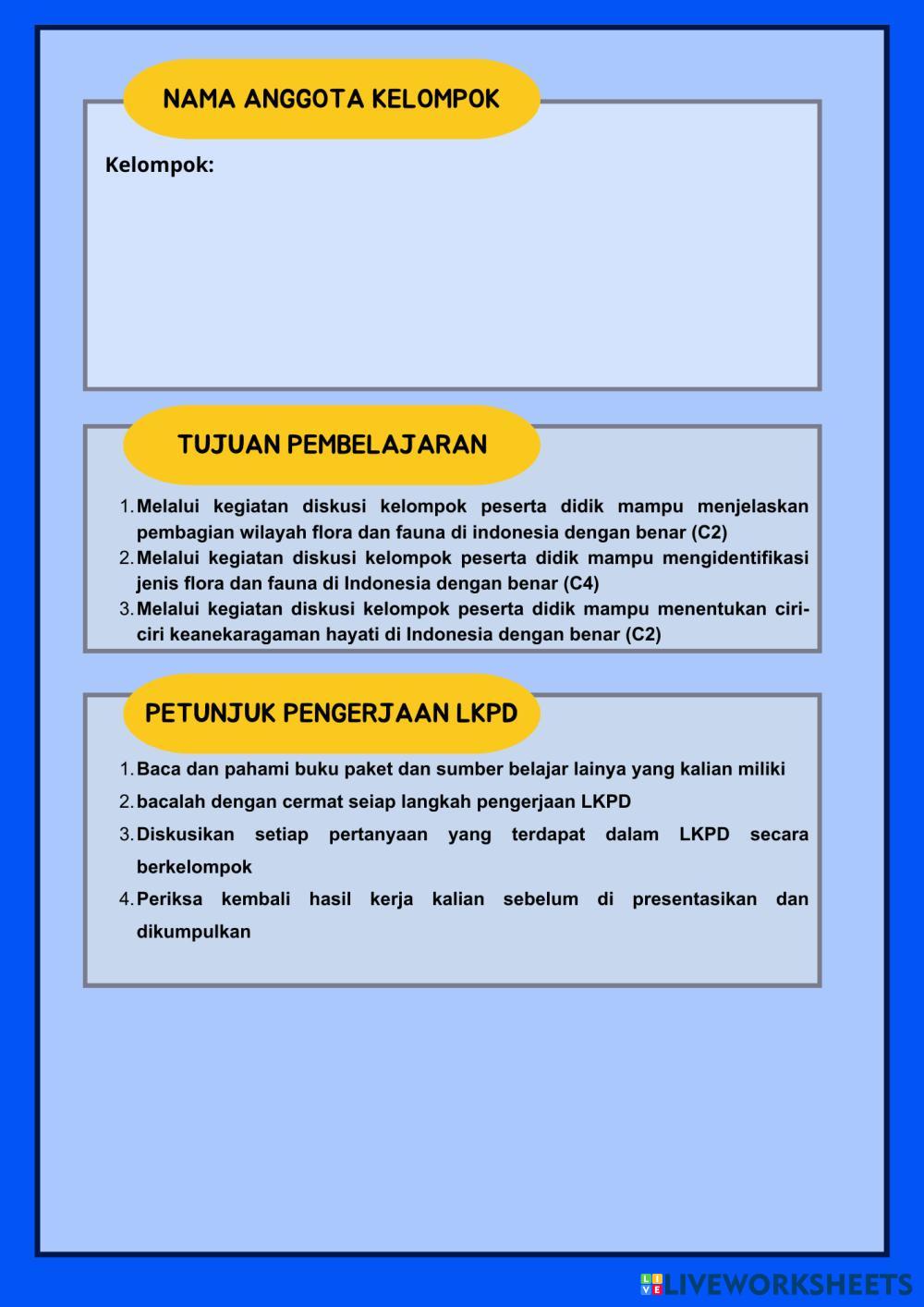 NAMA ANGGOTA KELOMPOK

Kelompok:

TUJUAN PEMBELAJARAN

1. Melalui kegiatan diskusi kelompok peserta didik mampu menjelaskan pembagian wilayah flora dan fauna di indonesia dengan benar (C2)
2. Melalui kegiatan diskusi kelompok peserta didik mampu mengidentifikasi jenis flora dan fauna di Indonesia dengan benar (C4)
3. Melalui kegiatan diskusi kelompok peserta didik mampu menentukan ciri-ciri keanekaragaman hayati di Indonesia dengan benar (C2)

PETUNJUK PENGERJAAN LKPD

1. Baca dan pahami buku paket dan sumber belajar lainya yang kalian miliki
2. bacalah dengan cermat seiap langkah pengerjaan LKPD
3. Diskusikan setiap pertanyaan yang terdapat dalam LKPD secara berkelompok
4. Periksa kembali hasil kerja kalian sebelum di presentasikan dan dikumpulkan

LIVEWORKSHEETS